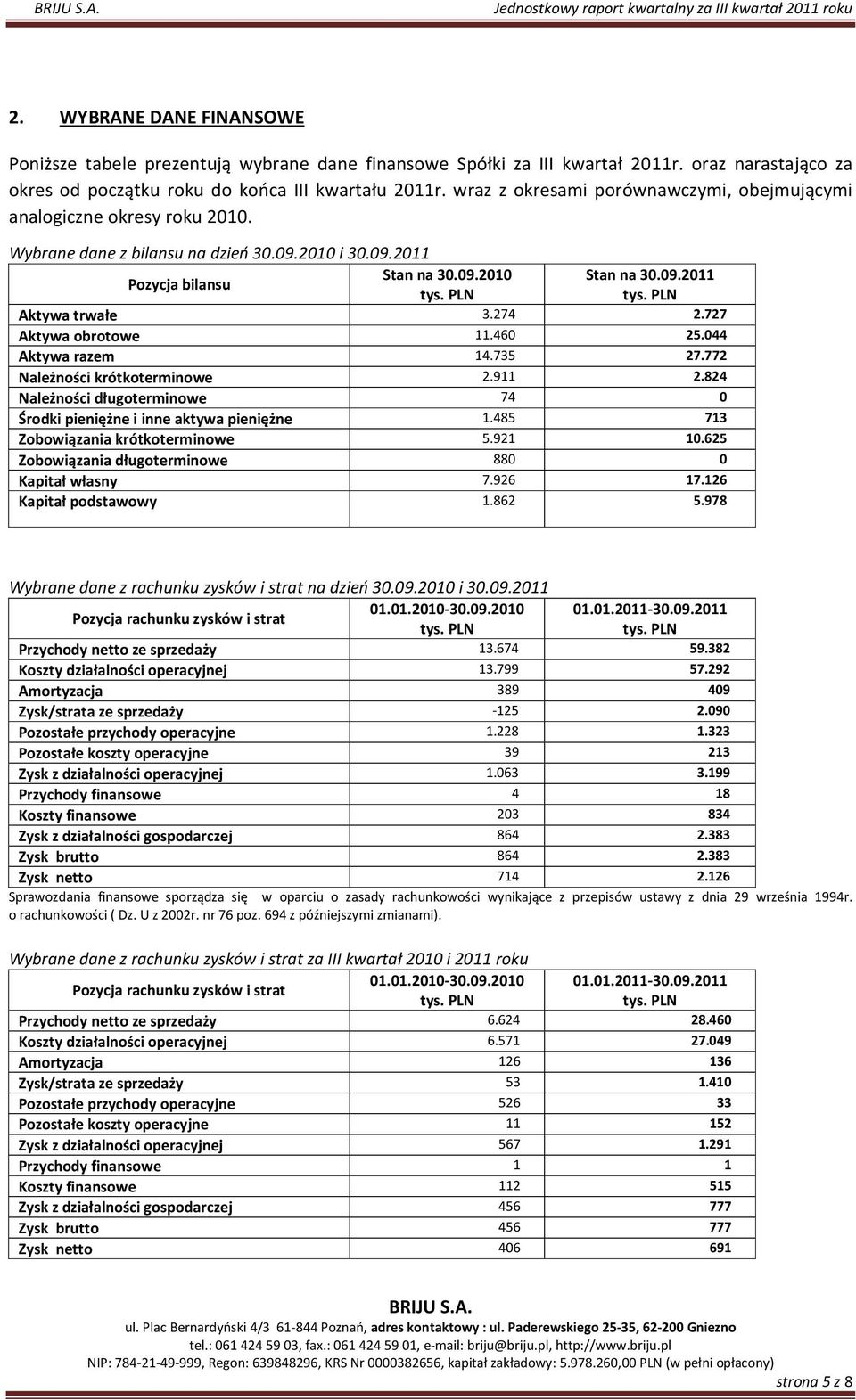 BRIJU S.A. Jednostkowy raport kwartalny za III kwartał 2011 roku

2. WYBRANE DANE FINANSOWE

Poniższe tabele prezentują wybrane dane finansowe Spółki za III kwartał 2011r. oraz narastająco za okres od początku roku do końca III kwartału 2011r. wraz z okresami porównawczymi, obejmującymi analogiczne okresy roku 2010.

Wybrane dane z bilansu na dzień 30.09.2010 i 30.09.2011

| Pozycja bilansu | Stan na 30.09.2010 tys. PLN | Stan na 30.09.2011 tys. PLN |
|---|---|---|
| Aktywa trwałe | 3.274 | 2.727 |
| Aktywa obrotowe | 11.460 | 25.044 |
| Aktywa razem | 14.735 | 27.772 |
| Należności krótkoterminowe | 2.911 | 2.824 |
| Należności długoterminowe | 74 | 0 |
| Środki pieniężne i inne aktywa pieniężne | 1.485 | 713 |
| Zobowiązania krótkoterminowe | 5.921 | 10.625 |
| Zobowiązania długoterminowe | 880 | 0 |
| Kapitał własny | 7.926 | 17.126 |
| Kapitał podstawowy | 1.862 | 5.978 |

Wybrane dane z rachunku zysków i strat na dzień 30.09.2010 i 30.09.2011

| Pozycja rachunku zysków i strat | 01.01.2010-30.09.2010 tys. PLN | 01.01.2011-30.09.2011 tys. PLN |
|---|---|---|
| Przychody netto ze sprzedaży | 13.674 | 59.382 |
| Koszty działalności operacyjnej | 13.799 | 57.292 |
| Amortyzacja | 389 | 409 |
| Zysk/strata ze sprzedaży | -125 | 2.090 |
| Pozostałe przychody operacyjne | 1.228 | 1.323 |
| Pozostałe koszty operacyjne | 39 | 213 |
| Zysk z działalności operacyjnej | 1.063 | 3.199 |
| Przychody finansowe | 4 | 18 |
| Koszty finansowe | 203 | 834 |
| Zysk z działalności gospodarczej | 864 | 2.383 |
| Zysk brutto | 864 | 2.383 |
| Zysk netto | 714 | 2.126 |

Sprawozdania finansowe sporządza się w oparciu o zasady rachunkowości wynikające z przepisów ustawy z dnia 29 września 1994r. o rachunkowości ( Dz. U z 2002r. nr 76 poz. 694 z późniejszymi zmianami).

Wybrane dane z rachunku zysków i strat za III kwartał 2010 i 2011 roku

| Pozycja rachunku zysków i strat | 01.01.2010-30.09.2010 tys. PLN | 01.01.2011-30.09.2011 tys. PLN |
|---|---|---|
| Przychody netto ze sprzedaży | 6.624 | 28.460 |
| Koszty działalności operacyjnej | 6.571 | 27.049 |
| Amortyzacja | 126 | 136 |
| Zysk/strata ze sprzedaży | 53 | 1.410 |
| Pozostałe przychody operacyjne | 526 | 33 |
| Pozostałe koszty operacyjne | 11 | 152 |
| Zysk z działalności operacyjnej | 567 | 1.291 |
| Przychody finansowe | 1 | 1 |
| Koszty finansowe | 112 | 515 |
| Zysk z działalności gospodarczej | 456 | 777 |
| Zysk brutto | 456 | 777 |
| Zysk netto | 406 | 691 |

BRIJU S.A.
ul. Plac Bernardyński 4/3 61-844 Poznań, adres kontaktowy : ul. Paderewskiego 25-35, 62-200 Gniezno
tel.: 061 424 59 03, fax.: 061 424 59 01, e-mail: briju@briju.pl, http://www.briju.pl
NIP: 784-21-49-999, Regon: 639848296, KRS Nr 0000382656, kapitał zakładowy: 5.978.260,00 PLN (w pełni opłacony)
strona 5 z 8